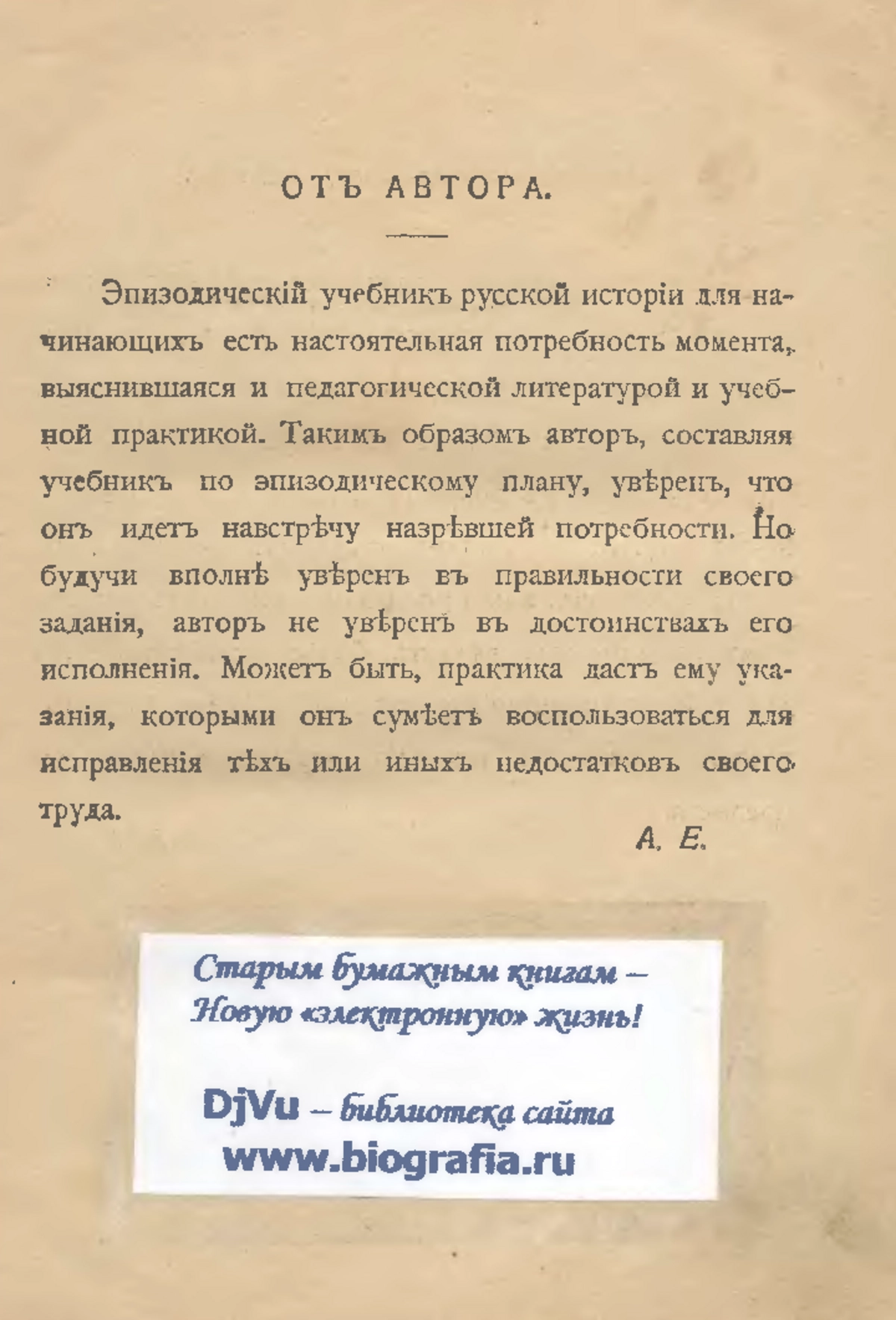 ОТЪ АВТОРА.

Эпизодическій учебникъ русской исторіи для начинающихъ есть настоятельная потребность момента, выяснившаяся и педагогической литературой и учебной практикой. Такимъ образомъ авторъ, составляя учебникъ по эпизодическому плану, увѣренъ, что онъ идетъ навстрѣчу назрѣвшей потребности. Но будучи вполнѣ увѣренъ въ правильности своего заданія, авторъ не увѣренъ въ достоинствахъ его исполненія. Можетъ быть, практика дастъ ему указанія, которыми онъ сумѣетъ воспользоваться для исправленія тѣхъ или иныхъ недостатковъ своего труда.

А. Е.

Старым бумажным книгам – Новую «электронную» жизнь!

DjVu – библиотека сайта
www.biografia.ru